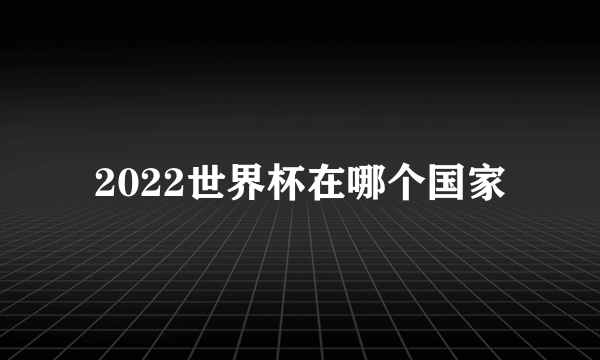 2022世界杯在哪个国家